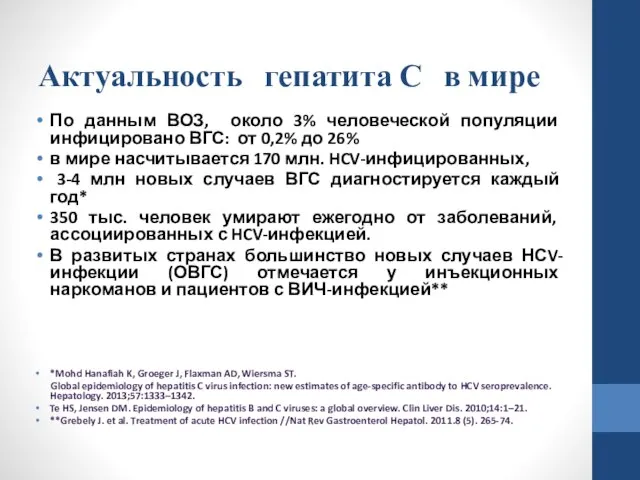 Актуальность гепатита С в мире

• По данным ВОЗ, около 3% человеческой популяции инфицировано ВГС: от 0,2% до 26%
• в мире насчитывается 170 млн. HCV-инфицированных,
• 3-4 млн новых случаев ВГС диагностируется каждый год*
• 350 тыс. человек умирают ежегодно от заболеваний, ассоциированных с HCV-инфекцией.
• В развитых странах большинство новых случаев НСV-инфекции (ОВГС) отмечается у инъекционных наркоманов и пациентов с ВИЧ-инфекцией**

• *Mohd Hanafiah K, Groeger J, Flaxman AD, Wiersma ST. Global epidemiology of hepatitis C virus infection: new estimates of age-specific antibody to HCV seroprevalence. Hepatology. 2013;57:1333–1342.
• Te HS, Jensen DM. Epidemiology of hepatitis B and C viruses: a global overview. Clin Liver Dis. 2010;14:1–21.
• **Grebely J. et al. Treatment of acute HCV infection //Nat Rev Gastroenterol Hepatol. 2011.8 (5). 265-74.